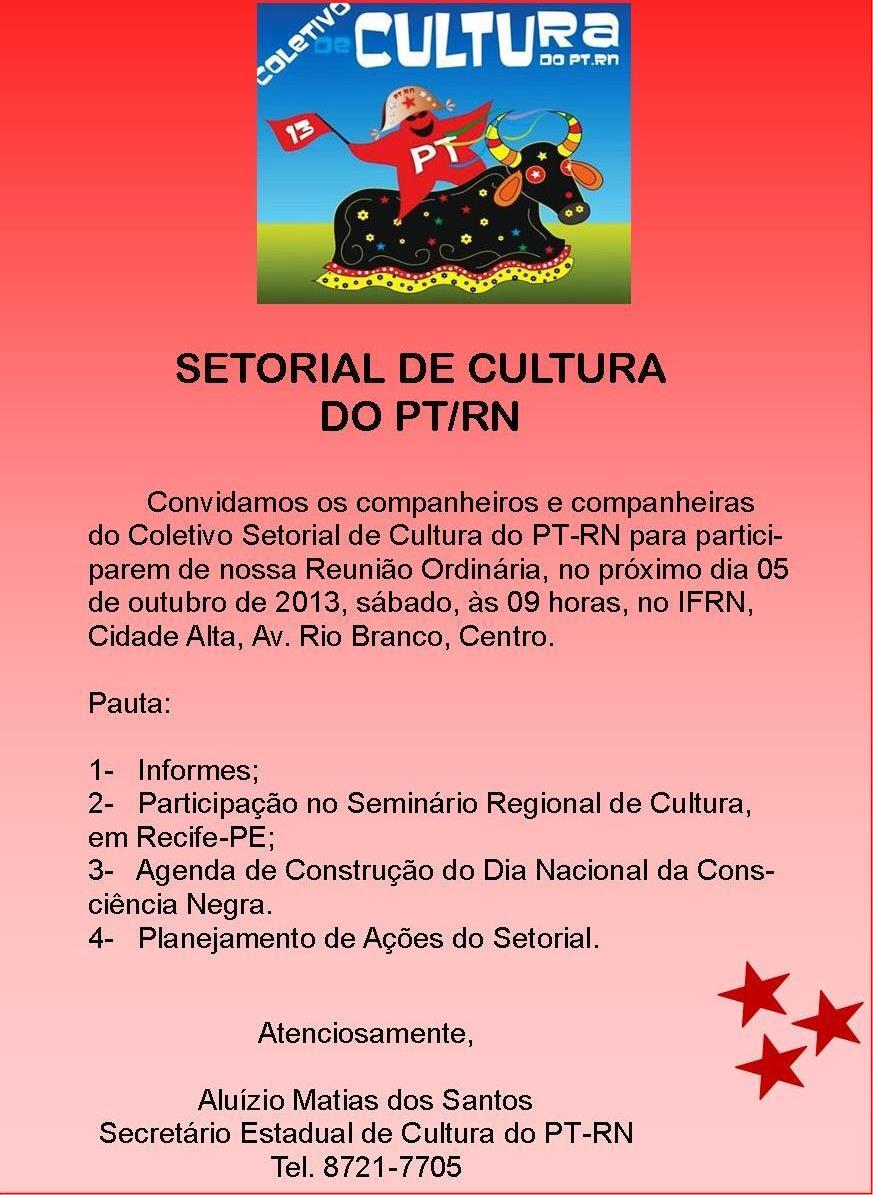 COLETIVO DE CULTURA DO PT.RN

13

PT

SETORIAL DE CULTURA
DO PT/RN

Convidamos os companheiros e companheiras do Coletivo Setorial de Cultura do PT-RN para participarem de nossa Reunião Ordinária, no próximo dia 05 de outubro de 2013, sábado, às 09 horas, no IFRN, Cidade Alta, Av. Rio Branco, Centro.

Pauta:

1- Informes;
2- Participação no Seminário Regional de Cultura, em Recife-PE;
3- Agenda de Construção do Dia Nacional da Consciência Negra.
4- Planejamento de Ações do Setorial.

Atenciosamente,

Aluízio Matias dos Santos
Secretário Estadual de Cultura do PT-RN
Tel. 8721-7705